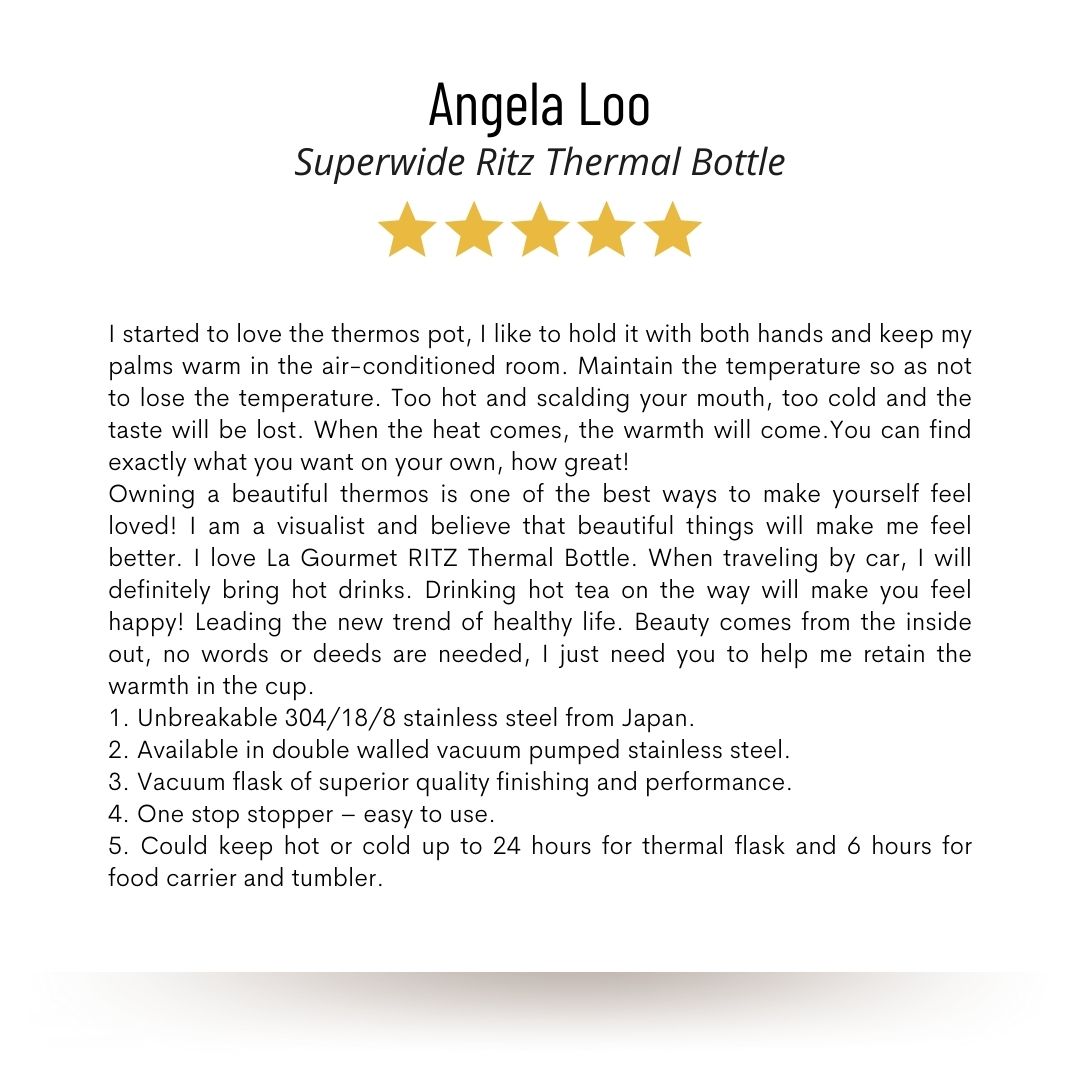 Angela Loo
Superwide Ritz Thermal Bottle

I started to love the thermos pot, I like to hold it with both hands and keep my palms warm in the air-conditioned room. Maintain the temperature so as not to lose the temperature. Too hot and scalding your mouth, too cold and the taste will be lost. When the heat comes, the warmth will come.You can find exactly what you want on your own, how great!
Owning a beautiful thermos is one of the best ways to make yourself feel loved! I am a visualist and believe that beautiful things will make me feel better. I love La Gourmet RITZ Thermal Bottle. When traveling by car, I will definitely bring hot drinks. Drinking hot tea on the way will make you feel happy! Leading the new trend of healthy life. Beauty comes from the inside out, no words or deeds are needed, I just need you to help me retain the warmth in the cup.
1. Unbreakable 304/18/8 stainless steel from Japan.
2. Available in double walled vacuum pumped stainless steel.
3. Vacuum flask of superior quality finishing and performance.
4. One stop stopper – easy to use.
5. Could keep hot or cold up to 24 hours for thermal flask and 6 hours for food carrier and tumbler.